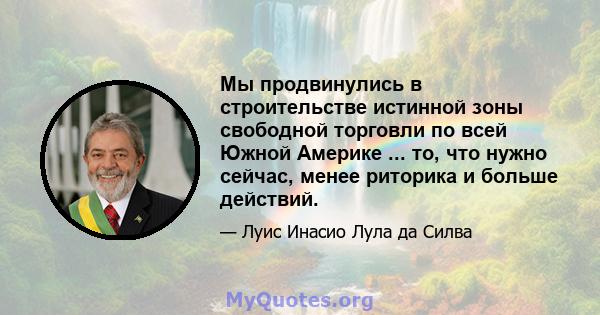 Мы продвинулись в строительстве истинной зоны свободной торговли по всей Южной Америке ... то, что нужно сейчас, менее риторика и больше действий.

— Луис Инасио Лула да Силва

MyQuotes.org